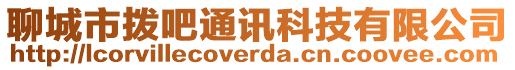 聊城市拨吧通讯科技有限公司
http://lcorvillecoverda.cn.coovee.com